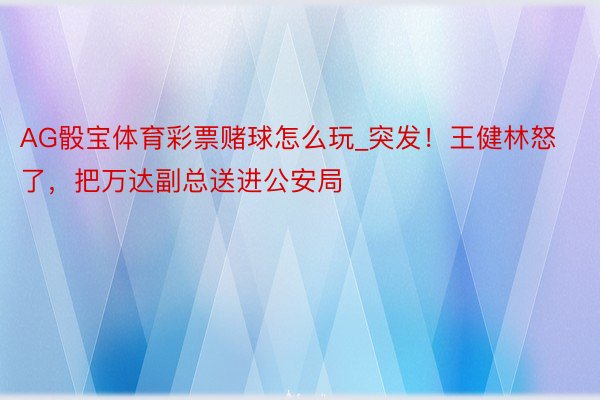 AG骰宝体育彩票赌球怎么玩_突发！王健林怒了，把万达副总送进公安局